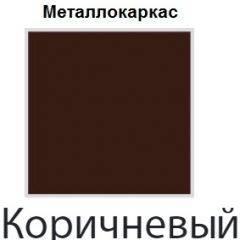 Металлокаркас

Коричневый